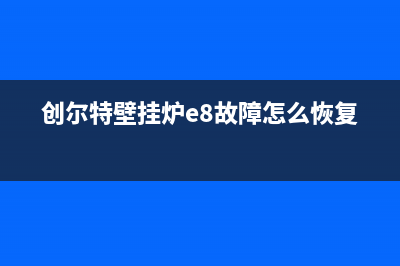 创尔特壁挂炉e8故障怎么恢复